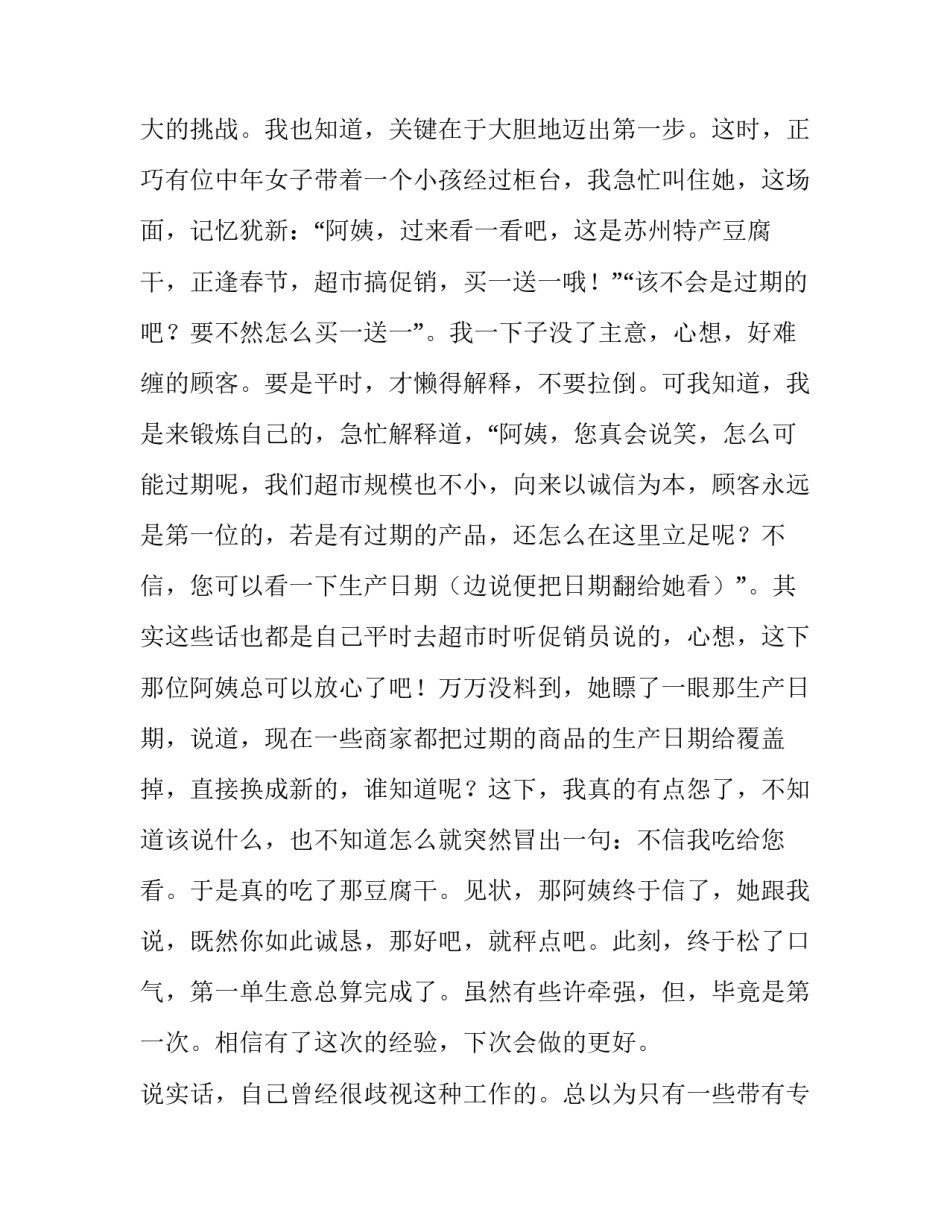 大的挑战。我也知道，关键在于大胆地迈出第一步。这时，正巧有位中年女子带着一个小孩经过柜台，我急忙叫住她，这场面，记忆犹新：“阿姨，过来看一看吧，这是苏州特产豆腐干，正逢春节，超市搞促销，买一送一哦！”“该不会是过期的吧？要不然怎么买一送一”。我一下子没了主意，心想，好难缠的顾客。要是平时，才懒得解释，不要拉倒。可我知道，我是来锻炼自己的，急忙解释道，“阿姨，您真会说笑，怎么可能过期呢，我们超市规模也不小，向来以诚信为本，顾客永远是第一位的，若是有过期的产品，还怎么在这里立足呢？不信，您可以看一下生产日期（边说便把日期翻给她看）”。其实这些话也都是自己平时去超市时听促销员说的，心想，这下那位阿姨总可以放心了吧！万万没料到，她瞟了一眼那生产日期，说道，现在一些商家都把过期的商品的生产日期给覆盖掉，直接换成新的，谁知道呢？这下，我真的有点怨了，不知道该说什么，也不知道怎么就突然冒出一句：不信我吃给您看。于是真的吃了那豆腐干。见状，那阿姨终于信了，她跟我说，既然你如此诚恳，那好吧，就秤点吧。此刻，终于松了口气，第一单生意总算完成了。虽然有些许牵强，但，毕竟是第一次。相信有了这次的经验，下次会做的更好。

说实话，自己曾经很歧视这种工作的。总以为只有一些带有专